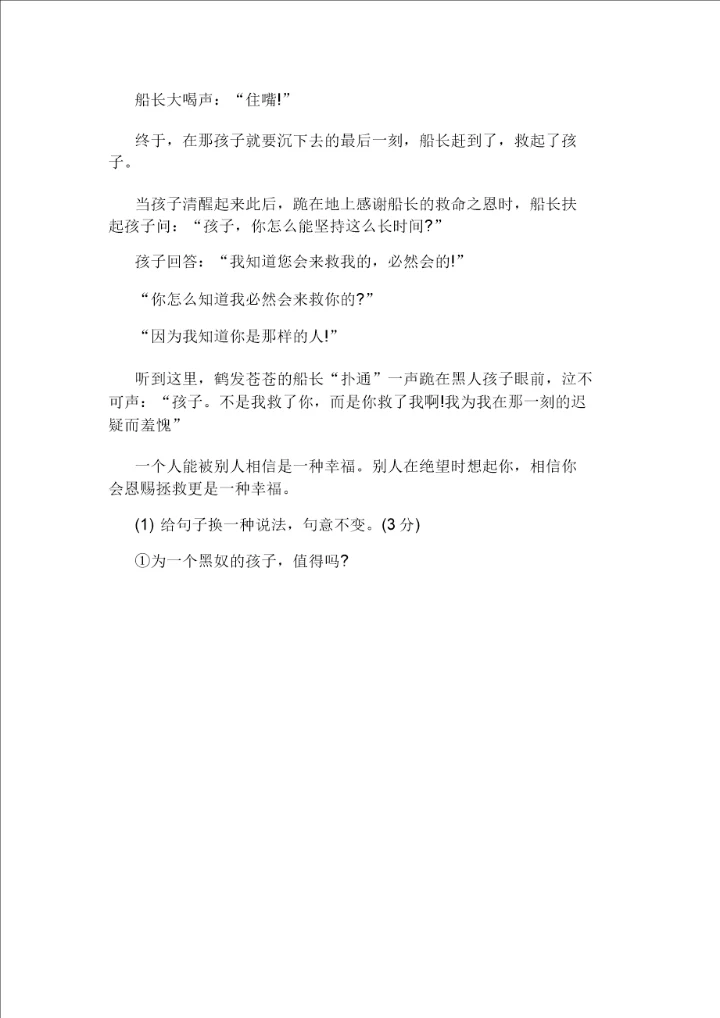 船长大喝声：“住嘴!”

终于，在那孩子就要沉下去的最后一刻，船长赶到了，救起了孩子。

当孩子清醒起来此后，跪在地上感谢船长的救命之恩时，船长扶起孩子问：“孩子，你怎么能坚持这么长时间?”

孩子回答：“我知道您会来救我的，必然会的!”

“你怎么知道我必然会来救你的?”

“因为我知道你是那样的人!”

听到这里，鹤发苍苍的船长“扑通”一声跪在黑人孩子眼前，泣不可声：“孩子。不是我救了你，而是你救了我啊!我为我在那一刻的迟疑而羞愧”

一个人能被别人相信是一种幸福。别人在绝望时想起你，相信你会恩赐拯救更是一种幸福。

(1) 给句子换一种说法，句意不变。(3 分)

①为一个黑奴的孩子，值得吗?